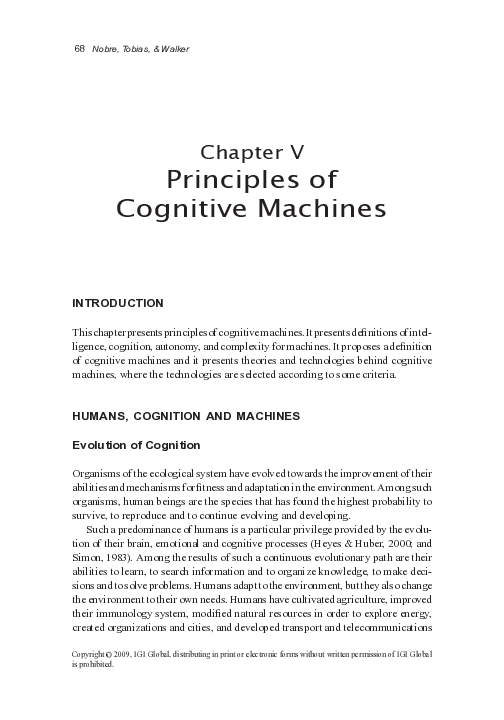 68 Nobre, Tobias, & Walker

Chapter V
Principles of Cognitive Machines

INTRODUCTION

This chapter presents principles of cognitive machines. It presents definitions of intelligence, cognition, autonomy, and complexity for machines. It proposes a definition of cognitive machines and it presents theories and technologies behind cognitive machines, where the technologies are selected according to some criteria.

HUMANS, COGNITION AND MACHINES

Evolution of Cognition

Organisms of the ecological system have evolved towards the improvement of their abilities and mechanisms for fitness and adaptation in the environment. Among such organisms, human beings are the species that has found the highest probability to survive, to reproduce and to continue evolving and developing.

Such a predominance of humans is a particular privilege provided by the evolution of their brain, emotional and cognitive processes (Heyes & Huber, 2000; and Simon, 1983). Among the results of such a continuous evolutionary path are their abilities to learn, to search information and to organize knowledge, to make decisions and to solve problems. Humans adapt to the environment, but they also change the environment to their own needs. Humans have cultivated agriculture, improved their immunology system, modified natural resources in order to explore energy, created organizations and cities, and developed transport and telecommunications

Copyright © 2009, IGI Global, distributing in print or electronic forms without written permission of IGI Global is prohibited.